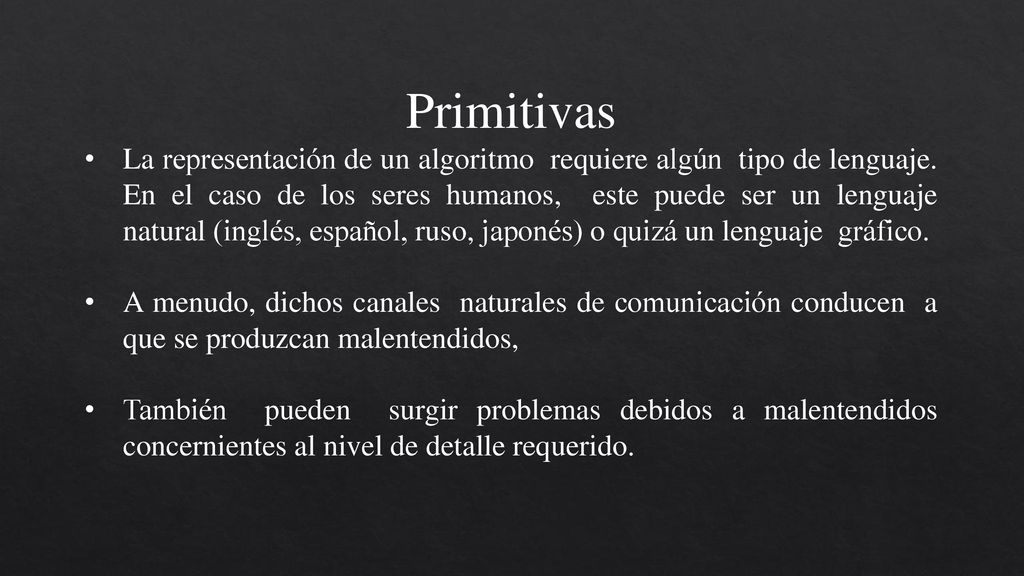 Primitivas

• La representación de un algoritmo requiere algún tipo de lenguaje. En el caso de los seres humanos, este puede ser un lenguaje natural (inglés, español, ruso, japonés) o quizá un lenguaje gráfico.

• A menudo, dichos canales naturales de comunicación conducen a que se produzcan malentendidos,

• También pueden surgir problemas debidos a malentendidos concernientes al nivel de detalle requerido.